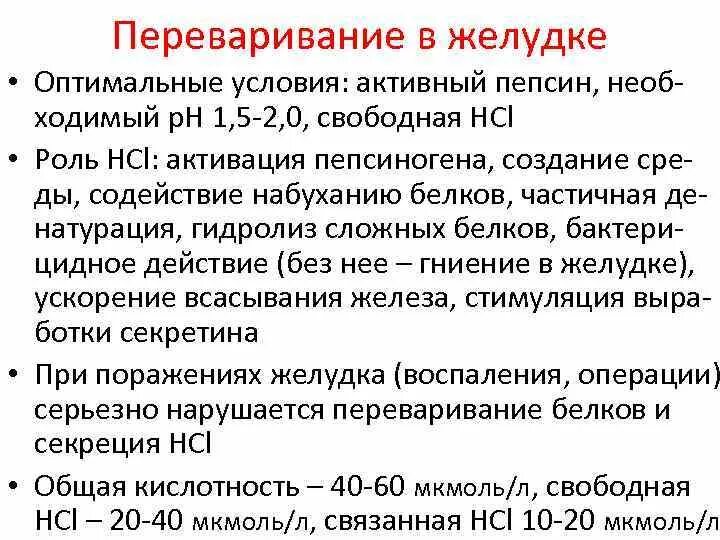 Переваривание в желудке

• Оптимальные условия: активный пепсин, необходимый pH 1,5-2,0, свободная HCl

• Роль HCl: активация пепсиногена, создание среды, содействие набуханию белков, частичная денатурация, гидролиз сложных белков, бактерицидное действие (без нее – гниение в желудке), ускорение всасывания железа, стимуляция выработки секретина

• При поражениях желудка (воспаления, операции) серьезно нарушается переваривание белков и секреция HCl

• Общая кислотность – 40-60 мкмоль/л, свободная HCl – 20-40 мкмоль/л, связанная HCl 10-20 мкмоль/л